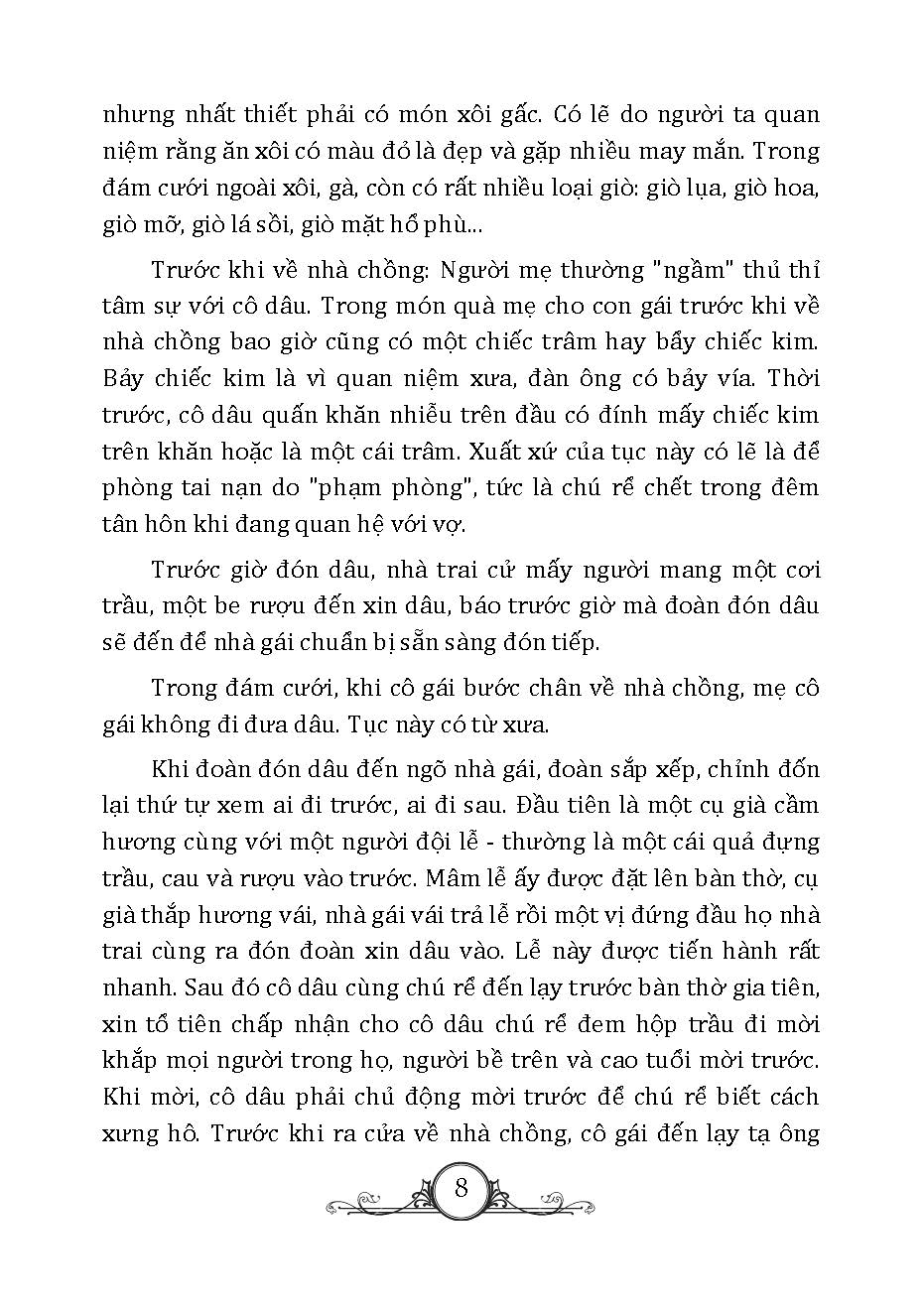 nhưng nhất thiết phải có món xôi gấc. Có lẽ do người ta quan niệm rằng ăn xôi có màu đỏ là đẹp và gặp nhiều may mắn. Trong đám cưới ngoài xôi, gà, còn có rất nhiều loại giò: giò lụa, giò hoa, giò mỡ, giò lá sồi, giò mặt hổ phù...

Trước khi về nhà chồng: Người mẹ thường "ngầm" thủ thỉ tâm sự với cô dâu. Trong món quà mẹ cho con gái trước khi về nhà chồng bao giờ cũng có một chiếc trâm hay bẩy chiếc kim. Bảy chiếc kim là vì quan niệm xưa, đàn ông có bảy vía. Thời trước, cô dâu quấn khăn nhiễu trên đầu có đính mấy chiếc kim trên khăn hoặc là một cái trâm. Xuất xứ của tục này có lẽ là để phòng tai nạn do "phạm phòng", tức là chú rể chết trong đêm tân hôn khi đang quan hệ với vợ.

Trước giờ đón dâu, nhà trai cử mấy người mang một cơi trầu, một be rượu đến xin dâu, báo trước giờ mà đoàn đón dâu sẽ đến để nhà gái chuẩn bị sẵn sàng đón tiếp.

Trong đám cưới, khi cô gái bước chân về nhà chồng, mẹ cô gái không đi đưa dâu. Tục này có từ xưa.

Khi đoàn đón dâu đến ngõ nhà gái, đoàn sắp xếp, chỉnh đốn lại thứ tự xem ai đi trước, ai đi sau. Đầu tiên là một cụ già cầm hương cùng với một người đội lễ - thường là một cái quả đựng trầu, cau và rượu vào trước. Mâm lễ ấy được đặt lên bàn thờ, cụ già thắp hương vái, nhà gái vái trả lễ rồi một vị đứng đầu họ nhà trai cùng ra đón đoàn xin dâu vào. Lễ này được tiến hành rất nhanh. Sau đó cô dâu cùng chú rể đến lạy trước bàn thờ gia tiên, xin tổ tiên chấp nhận cho cô dâu chú rể đem hộp trầu đi mời khắp mọi người trong họ, người bề trên và cao tuổi mời trước. Khi mời, cô dâu phải chủ động mời trước để chú rể biết cách xưng hô. Trước khi ra cửa về nhà chồng, cô gái đến lạy tạ ông

8